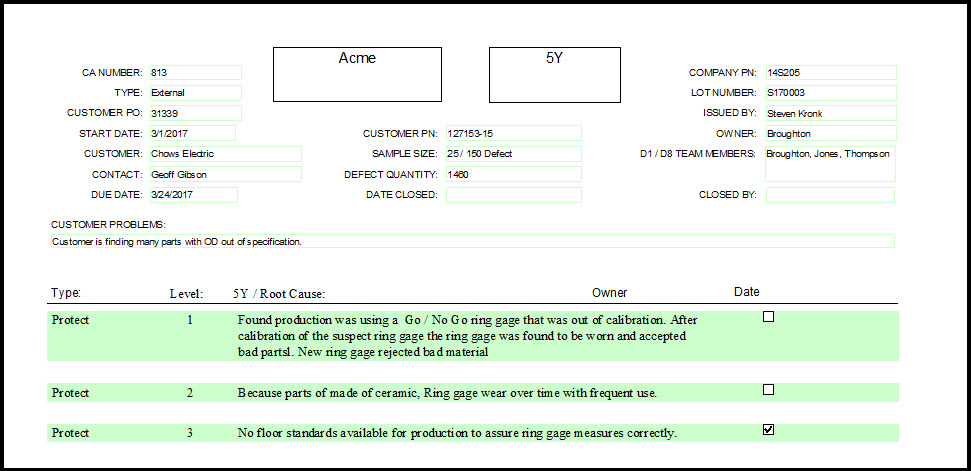 Acme

5Y

CA NUMBER: 813
TYPE: External
CUSTOMER PO: 31339
START DATE: 3/1/2017
CUSTOMER: Chows Electric
CONTACT: Geoff Gibson
DUE DATE: 3/24/2017

CUSTOMER PN: 127153-15
SAMPLE SIZE: 25 / 150 Defect
DEFECT QUANTITY: 1460
DATE CLOSED:

COMPANY PN: 14S205
LOT NUMBER: S170003
ISSUED BY: Steven Kronk
OWNER: Broughton
D1 / D8 TEAM MEMBERS: Broughton, Jones, Thompson
CLOSED BY:

CUSTOMER PROBLEMS:
Customer is finding many parts with OD out of specification.

| Type: | Level: | 5Y / Root Cause: | Owner | Date |
|---|---|---|---|---|
| Protect | 1 | Found production was using a Go / No Go ring gage that was out of calibration. After calibration of the suspect ring gage the ring gage was found to be worn and accepted bad partsl. New ring gage rejected bad material | | ☐ |
| Protect | 2 | Because parts of made of ceramic, Ring gage wear over time with frequent use. | | ☐ |
| Protect | 3 | No floor standards available for production to assure ring gage measures correctly. | | ☑ |